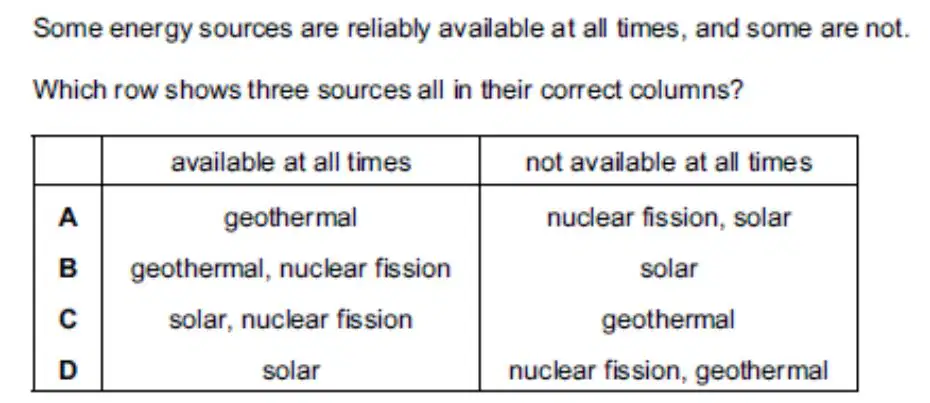 Some energy sources are reliably available at all times, and some are not.

Which row shows three sources all in their correct columns?

|  | available at all times | not available at all times |
|---|---|---|
| A | geothermal | nuclear fission, solar |
| B | geothermal, nuclear fission | solar |
| C | solar, nuclear fission | geothermal |
| D | solar | nuclear fission, geothermal |